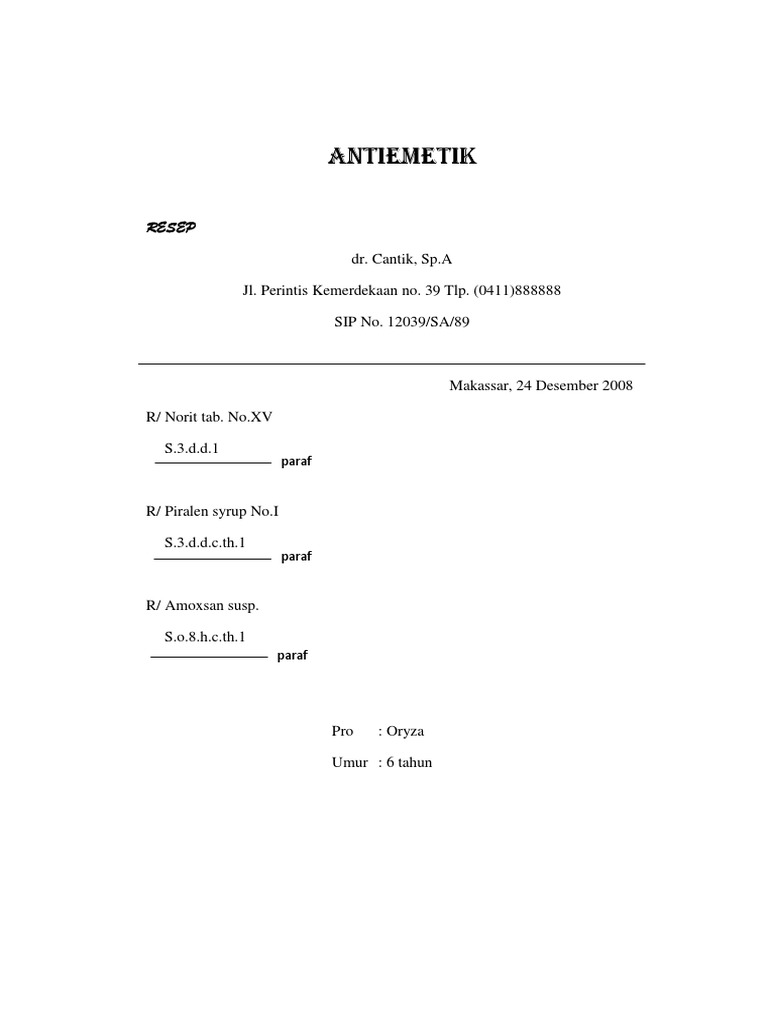 ANTIEMETIK

RESEP

dr. Cantik, Sp.A

Jl. Perintis Kemerdekaan no. 39 Tlp. (0411)888888

SIP No. 12039/SA/89

Makassar, 24 Desember 2008

R/ Norit tab. No.XV

S.3.d.d.1
paraf

R/ Piralen syrup No.I

S.3.d.d.c.th.1
paraf

R/ Amoxsan susp.

S.o.8.h.c.th.1
paraf

Pro : Oryza

Umur : 6 tahun